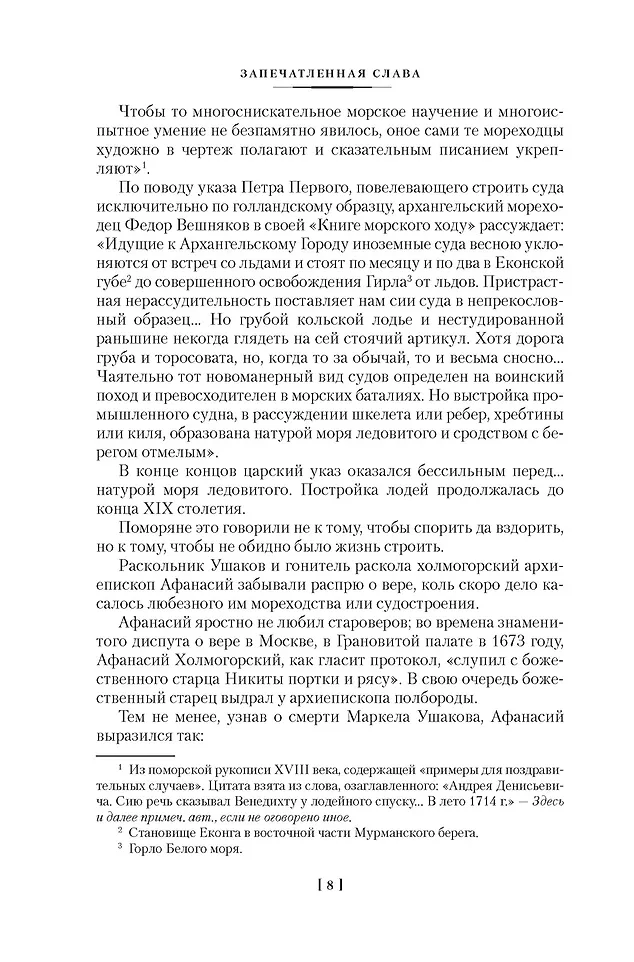 ЗАПЕЧАТЛЕННАЯ СЛАВА

Чтобы то многоснискательное морское научение и многоиспытное умение не безпамятно явилось, оное сами те мореходцы художно в чертеж полагают и сказательным писанием укрепляют»$^1$.

По поводу указа Петра Первого, повелевающего строить суда исключительно по голландскому образцу, архангельский мореходец Федор Вешняков в своей «Книге морского ходу» рассуждает: «Идущие к Архангельскому Городу иноземные суда весною уклоняются от встреч со льдами и стоят по месяцу и по два в Еконской губе$^2$ до совершенного освобождения Гирла$^3$ от льдов. Пристрастная нерассудительность поставляет нам сии суда в непрекословный образец... Но грубой кольской лодье и нестудированной раньшине некогда глядеть на сей стоячий артикул. Хотя дорога груба и торосовата, но, когда то за обычай, то и весьма сносно... Чаятельно тот новоманерный вид судов определен на воинский поход и превосходителен в морских баталиях. Но выстройка промышленного судна, в рассуждении шкелета или ребер, хребтины или киля, образована натурой моря ледовитого и сродством с берегом отмелым».

В конце концов царский указ оказался бессильным перед... натурой моря ледовитого. Постройка лодей продолжалась до конца XIX столетия.

Поморяне это говорили не к тому, чтобы спорить да вздорить, но к тому, чтобы не обидно было жизнь строить.

Раскольник Ушаков и гонитель раскола холмогорский архиепископ Афанасий забывали распрю о вере, коль скоро дело касалось любезного им мореходства или судостроения.

Афанасий яростно не любил староверов; во времена знаменитого диспута о вере в Москве, в Грановитой палате в 1673 году, Афанасий Холмогорский, как гласит протокол, «слупил с божественного старца Никиты портки и рясу». В свою очередь божественный старец выдрал у архиепископа полбороды.

Тем не менее, узнав о смерти Маркела Ушакова, Афанасий выразился так:

$^1$ Из поморской рукописи XVIII века, содержащей «примеры для поздравительных случаев». Цитата взята из слова, озаглавленного: «Андрея Денисьевича. Сию речь сказывал Венедихту у лодейного спуску... В лето 1714 г.» — Здесь и далее примеч. авт., если не оговорено иное.

$^2$ Становище Еконга в восточной части Мурманского берега.

$^3$ Горло Белого моря.

[ 8 ]